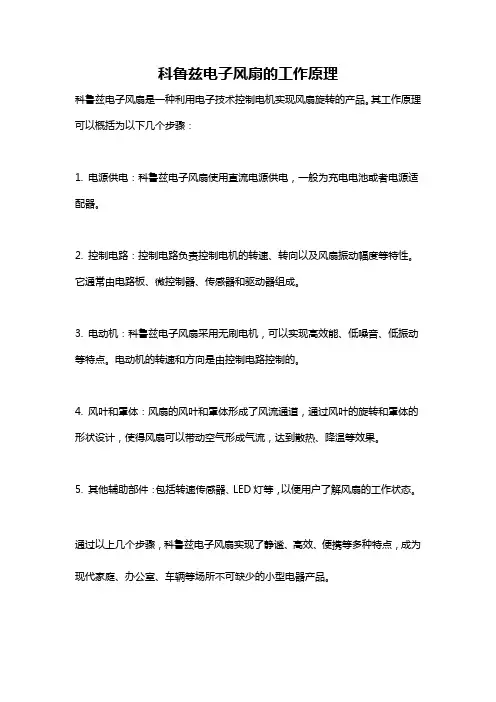 科鲁兹电子风扇的工作原理

科鲁兹电子风扇是一种利用电子技术控制电机实现风扇旋转的产品。其工作原理可以概括为以下几个步骤：

1. 电源供电：科鲁兹电子风扇使用直流电源供电，一般为充电电池或者电源适配器。

2. 控制电路：控制电路负责控制电机的转速、转向以及风扇振动幅度等特性。它通常由电路板、微控制器、传感器和驱动器组成。

3. 电动机：科鲁兹电子风扇采用无刷电机，可以实现高效能、低噪音、低振动等特点。电动机的转速和方向是由控制电路控制的。

4. 风叶和罩体：风扇的风叶和罩体形成了风流通道，通过风叶的旋转和罩体的形状设计，使得风扇可以带动空气形成气流，达到散热、降温等效果。

5. 其他辅助部件：包括转速传感器、LED 灯等，以便用户了解风扇的工作状态。

通过以上几个步骤，科鲁兹电子风扇实现了静谧、高效、便携等多种特点，成为现代家庭、办公室、车辆等场所不可缺少的小型电器产品。